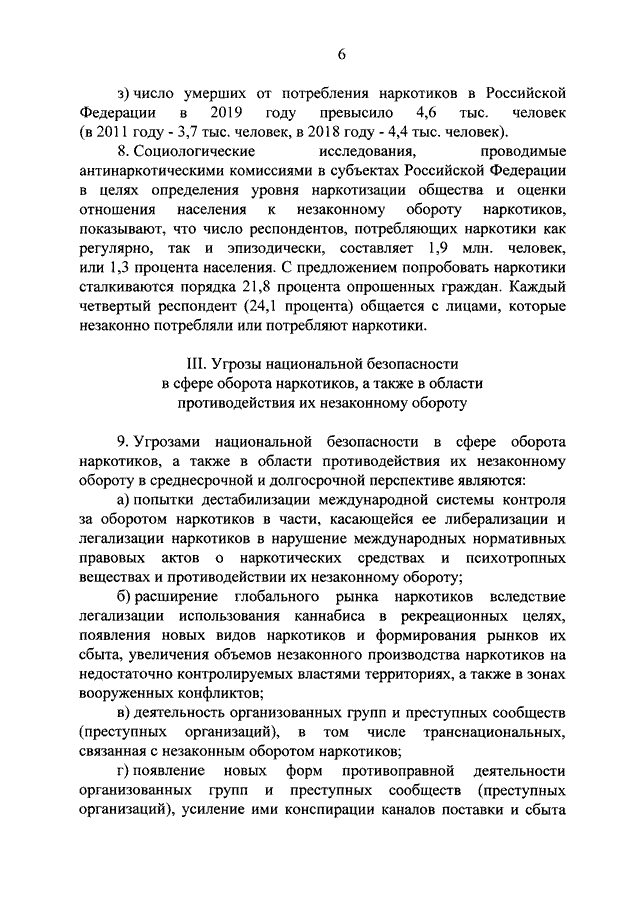 6

з) число умерших от потребления наркотиков в Российской Федерации в 2019 году превысило 4,6 тыс. человек (в 2011 году - 3,7 тыс. человек, в 2018 году - 4,4 тыс. человек).

8. Социологические исследования, проводимые антинаркотическими комиссиями в субъектах Российской Федерации в целях определения уровня наркотизации общества и оценки отношения населения к незаконному обороту наркотиков, показывают, что число респондентов, потребляющих наркотики как регулярно, так и эпизодически, составляет 1,9 млн. человек, или 1,3 процента населения. С предложением попробовать наркотики сталкиваются порядка 21,8 процента опрошенных граждан. Каждый четвертый респондент (24,1 процента) общается с лицами, которые незаконно потребляли или потребляют наркотики.

III. Угрозы национальной безопасности в сфере оборота наркотиков, а также в области противодействия их незаконному обороту

9. Угрозами национальной безопасности в сфере оборота наркотиков, а также в области противодействия их незаконному обороту в среднесрочной и долгосрочной перспективе являются:

а) попытки дестабилизации международной системы контроля за оборотом наркотиков в части, касающейся ее либерализации и легализации наркотиков в нарушение международных нормативных правовых актов о наркотических средствах и психотропных веществах и противодействии их незаконному обороту;

б) расширение глобального рынка наркотиков вследствие легализации использования каннабиса в рекреационных целях, появления новых видов наркотиков и формирования рынков их сбыта, увеличения объемов незаконного производства наркотиков на недостаточно контролируемых властями территориях, а также в зонах вооруженных конфликтов;

в) деятельность организованных групп и преступных сообществ (преступных организаций), в том числе транснациональных, связанная с незаконным оборотом наркотиков;

г) появление новых форм противоправной деятельности организованных групп и преступных сообществ (преступных организаций), усиление ими конспирации каналов поставки и сбыта